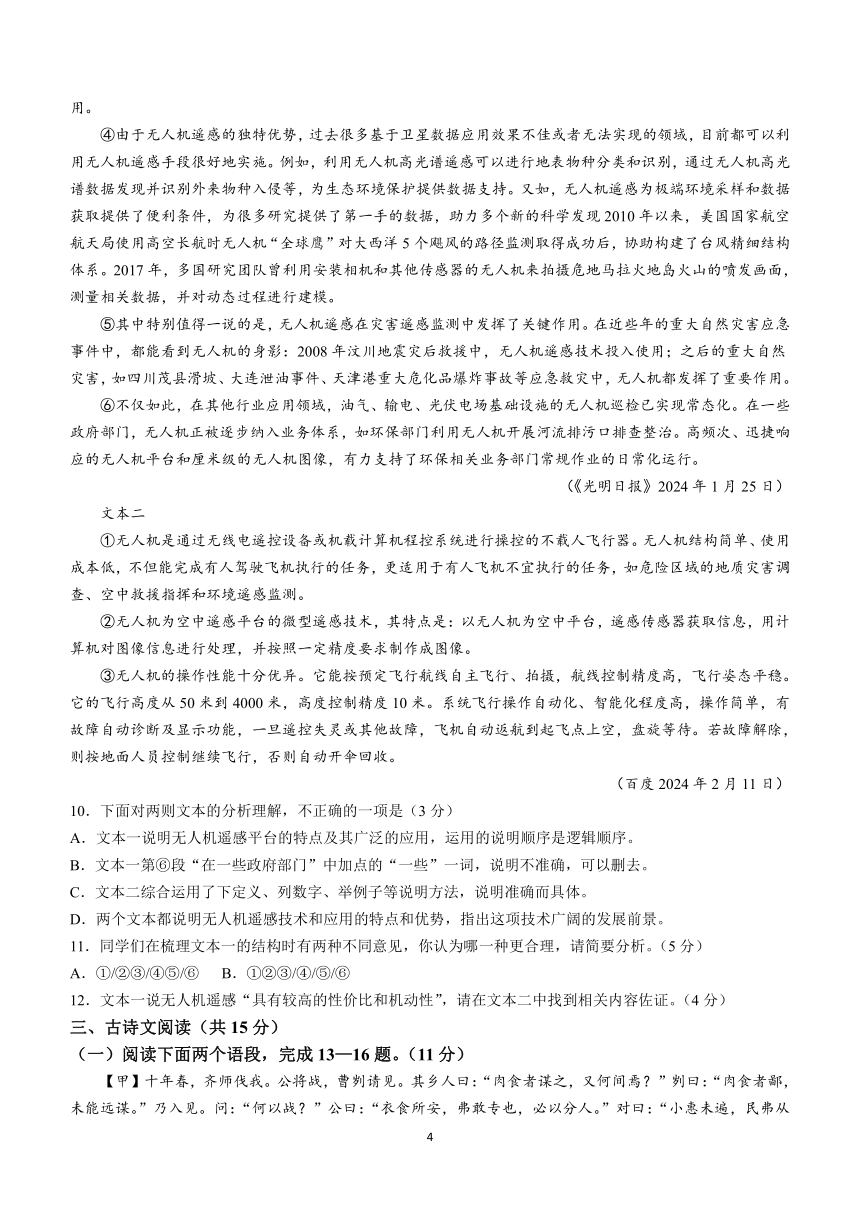 用。

④由于无人机遥感的独特优势，过去很多基于卫星数据应用效果不佳或者无法实现的领域，目前都可以利用无人机遥感手段很好地实施。例如，利用无人机高光谱遥感可以进行地表物种分类和识别，通过无人机高光谱数据发现并识别外来物种入侵等，为生态环境保护提供数据支持。又如，无人机遥感为极端环境采样和数据获取提供了便利条件，为很多研究提供了第一手的数据，助力多个新的科学发现 2010 年以来，美国国家航空航天局使用高空长航时无人机“全球鹰”对大西洋 5 个飓风的路径监测取得成功后，协助构建了台风精细结构体系。2017 年，多国研究团队曾利用安装相机和其他传感器的无人机来拍摄危地马拉火地岛火山的喷发画面，测量相关数据，并对动态过程进行建模。

⑤其中特别值得一说的是，无人机遥感在灾害遥感监测中发挥了关键作用。在近些年的重大自然灾害应急事件中，都能看到无人机的身影：2008 年汶川地震灾后救援中，无人机遥感技术投入使用；之后的重大自然灾害，如四川茂县滑坡、大连泄油事件、天津港重大危化品爆炸事故等应急救灾中，无人机都发挥了重要作用。

⑥不仅如此，在其他行业应用领域，油气、输电、光伏电场基础设施的无人机巡检已实现常态化。在一些政府部门，无人机正被逐步纳入业务体系，如环保部门利用无人机开展河流排污口排查整治。高频次、迅捷响应的无人机平台和厘米级的无人机图像，有力支持了环保相关业务部门常规作业的日常化运行。

（《光明日报》2024 年 1 月 25 日）

文本二

①无人机是通过无线电遥控设备或机载计算机程控系统进行操控的不载人飞行器。无人机结构简单、使用成本低，不但能完成有人驾驶飞机执行的任务，更适用于有人飞机不宜执行的任务，如危险区域的地质灾害调查、空中救援指挥和环境遥感监测。

②无人机为空中遥感平台的微型遥感技术，其特点是：以无人机为空中平台，遥感传感器获取信息，用计算机对图像信息进行处理，并按照一定精度要求制作成图像。

③无人机的操作性能十分优异。它能按预定飞行航线自主飞行、拍摄，航线控制精度高，飞行姿态平稳。它的飞行高度从 50 米到 4000 米，高度控制精度 10 米。系统飞行操作自动化、智能化程度高，操作简单，有故障自动诊断及显示功能，一旦遥控失灵或其他故障，飞机自动返航到起飞点上空，盘旋等待。若故障解除，则按地面人员控制继续飞行，否则自动开伞回收。

（百度 2024 年 2 月 11 日）

10．下面对两则文本的分析理解，不正确的一项是（3 分）
A．文本一说明无人机遥感平台的特点及其广泛的应用，运用的说明顺序是逻辑顺序。
B．文本一第⑥段“在一些政府部门”中加点的“一些”一词，说明不准确，可以删去。
C．文本二综合运用了下定义、列数字、举例子等说明方法，说明准确而具体。
D．两个文本都说明无人机遥感技术和应用的特点和优势，指出这项技术广阔的发展前景。

11．同学们在梳理文本一的结构时有两种不同意见，你认为哪一种更合理，请简要分析。（5 分）
A．①/②③/④⑤/⑥　B．①②③/④/⑤/⑥

12．文本一说无人机遥感“具有较高的性价比和机动性”，请在文本二中找到相关内容佐证。（4 分）

三、古诗文阅读（共 15 分）
（一）阅读下面两个语段，完成 13—16 题。（11 分）

【甲】十年春，齐师伐我。公将战，曹刿请见。其乡人曰：“肉食者谋之，又何间焉？”刿曰：“肉食者鄙，未能远谋。”乃入见。问：“何以战？”公曰：“衣食所安，弗敢专也，必以分人。”对曰：“小惠未遍，民弗从

4